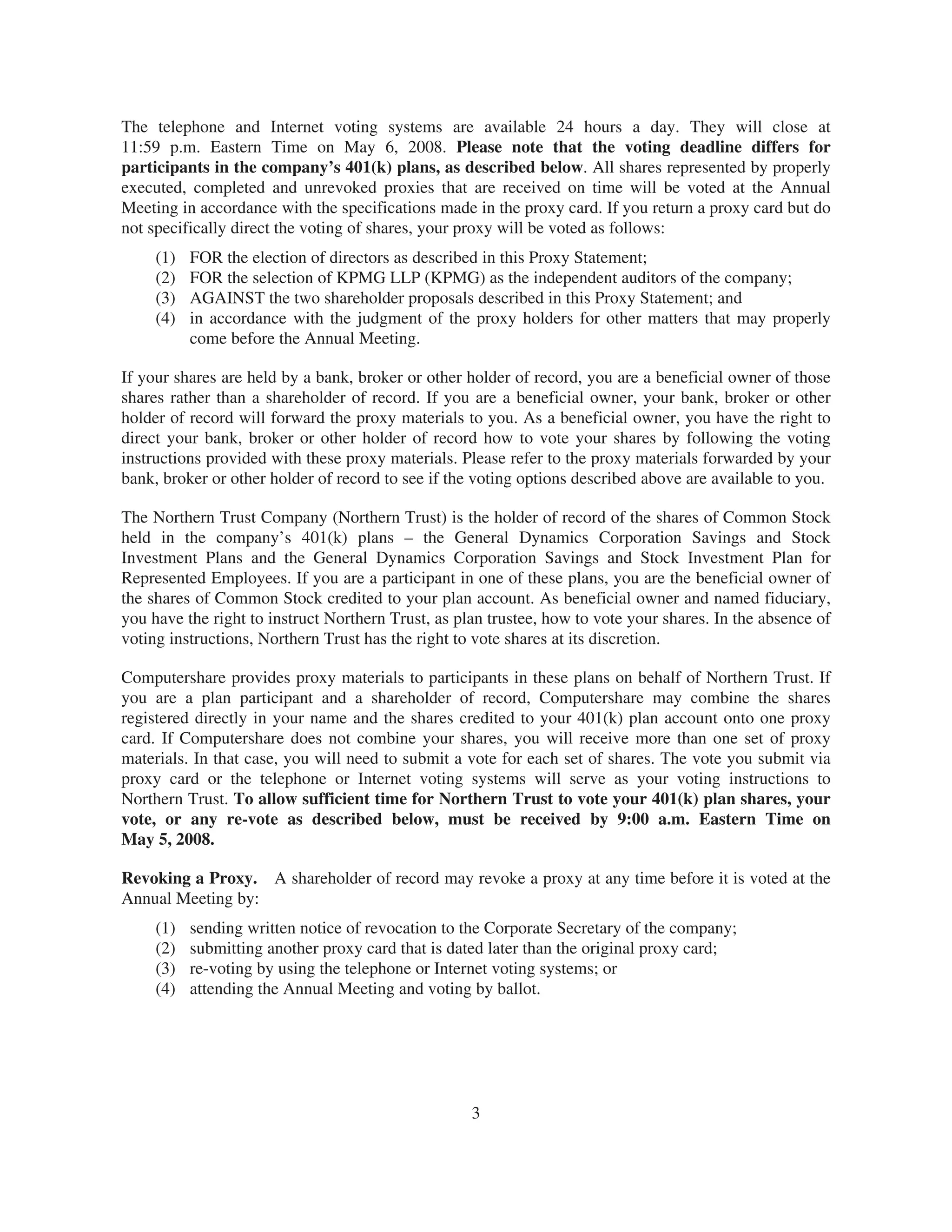 The telephone and Internet voting systems are available 24 hours a day. They will close at 11:59 p.m. Eastern Time on May 6, 2008. Please note that the voting deadline differs for participants in the company's 401(k) plans, as described below. All shares represented by properly executed, completed and unrevoked proxies that are received on time will be voted at the Annual Meeting in accordance with the specifications made in the proxy card. If you return a proxy card but do not specifically direct the voting of shares, your proxy will be voted as follows:

(1) FOR the election of directors as described in this Proxy Statement;
(2) FOR the selection of KPMG LLP (KPMG) as the independent auditors of the company;
(3) AGAINST the two shareholder proposals described in this Proxy Statement; and
(4) in accordance with the judgment of the proxy holders for other matters that may properly come before the Annual Meeting.

If your shares are held by a bank, broker or other holder of record, you are a beneficial owner of those shares rather than a shareholder of record. If you are a beneficial owner, your bank, broker or other holder of record will forward the proxy materials to you. As a beneficial owner, you have the right to direct your bank, broker or other holder of record how to vote your shares by following the voting instructions provided with these proxy materials. Please refer to the proxy materials forwarded by your bank, broker or other holder of record to see if the voting options described above are available to you.

The Northern Trust Company (Northern Trust) is the holder of record of the shares of Common Stock held in the company's 401(k) plans – the General Dynamics Corporation Savings and Stock Investment Plans and the General Dynamics Corporation Savings and Stock Investment Plan for Represented Employees. If you are a participant in one of these plans, you are the beneficial owner of the shares of Common Stock credited to your plan account. As beneficial owner and named fiduciary, you have the right to instruct Northern Trust, as plan trustee, how to vote your shares. In the absence of voting instructions, Northern Trust has the right to vote shares at its discretion.

Computershare provides proxy materials to participants in these plans on behalf of Northern Trust. If you are a plan participant and a shareholder of record, Computershare may combine the shares registered directly in your name and the shares credited to your 401(k) plan account onto one proxy card. If Computershare does not combine your shares, you will receive more than one set of proxy materials. In that case, you will need to submit a vote for each set of shares. The vote you submit via proxy card or the telephone or Internet voting systems will serve as your voting instructions to Northern Trust. To allow sufficient time for Northern Trust to vote your 401(k) plan shares, your vote, or any re-vote as described below, must be received by 9:00 a.m. Eastern Time on May 5, 2008.

Revoking a Proxy. A shareholder of record may revoke a proxy at any time before it is voted at the Annual Meeting by:

(1) sending written notice of revocation to the Corporate Secretary of the company;
(2) submitting another proxy card that is dated later than the original proxy card;
(3) re-voting by using the telephone or Internet voting systems; or
(4) attending the Annual Meeting and voting by ballot.

3